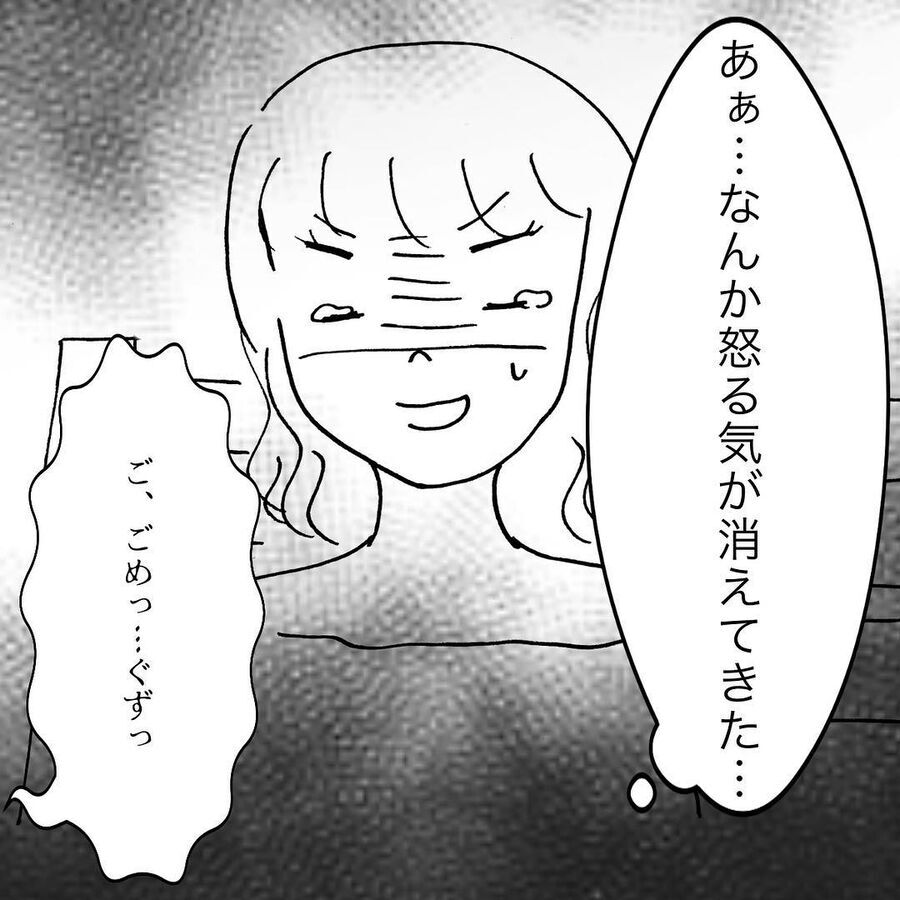 あぁ…なんか怒る気が消えてきた…

ご、ごめっ…ぐずっ